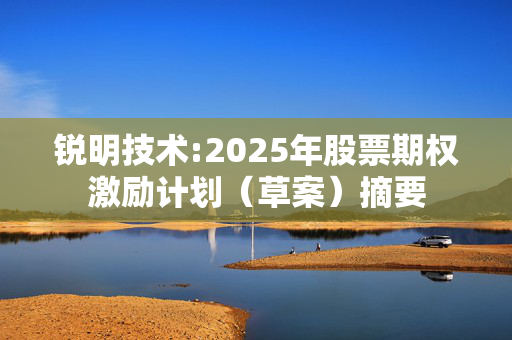 锐明技术:2025年股票期权激励计划（草案）摘要